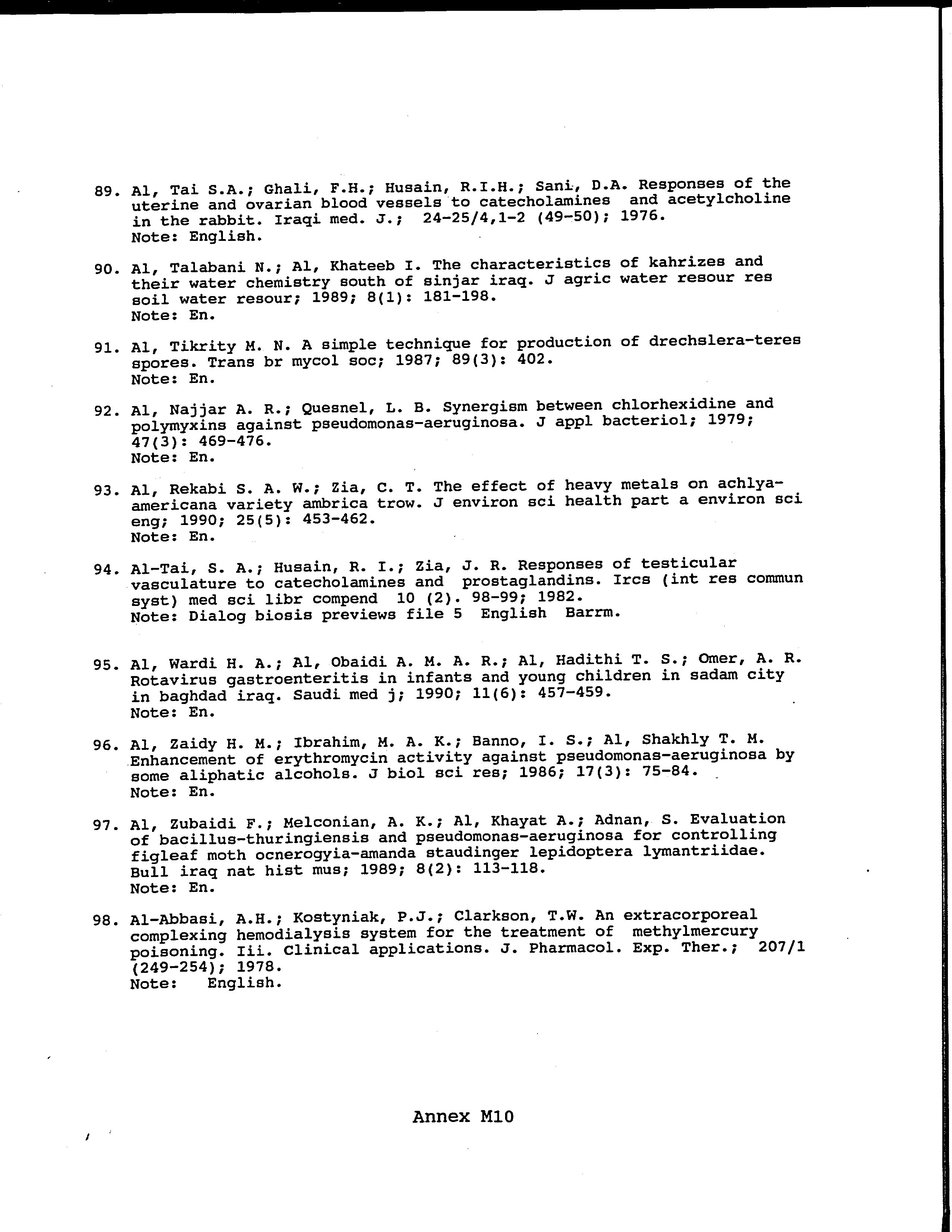 89. Al, Tai S.A.; Ghali, F.H.; Husain, R.I.H.; Sani, D.A. Responses of the uterine and ovarian blood vessels to catecholamines and acetylcholine in the rabbit. Iraqi med. J.; 24-25/4,1-2 (49-50); 1976.
Note: English.

90. Al, Talabani N.; Al, Khateeb I. The characteristics of kahrizes and their water chemistry south of sinjar iraq. J agric water resour res soil water resour; 1989; 8(1): 181-198.
Note: En.

91. Al, Tikrity M. N. A simple technique for production of drechslera-teres spores. Trans br mycol soc; 1987; 89(3): 402.
Note: En.

92. Al, Najjar A. R.; Quesnel, L. B. Synergism between chlorhexidine and polymyxins against pseudomonas-aeruginosa. J appl bacteriol; 1979; 47(3): 469-476.
Note: En.

93. Al, Rekabi S. A. W.; Zia, C. T. The effect of heavy metals on achlya-americana variety ambrica trow. J environ sci health part a environ sci eng; 1990; 25(5): 453-462.
Note: En.

94. Al-Tai, S. A.; Husain, R. I.; Zia, J. R. Responses of testicular vasculature to catecholamines and prostaglandins. Ircs (int res commun syst) med sci libr compend 10 (2). 98-99; 1982.
Note: Dialog biosis previews file 5 English Barrm.

95. Al, Wardi H. A.; Al, Obaidi A. M. A. R.; Al, Hadithi T. S.; Omer, A. R. Rotavirus gastroenteritis in infants and young children in sadam city in baghdad iraq. Saudi med j; 1990; 11(6): 457-459.
Note: En.

96. Al, Zaidy H. M.; Ibrahim, M. A. K.; Banno, I. S.; Al, Shakhly T. M. Enhancement of erythromycin activity against pseudomonas-aeruginosa by some aliphatic alcohols. J biol sci res; 1986; 17(3): 75-84.
Note: En.

97. Al, Zubaidi F.; Melconian, A. K.; Al, Khayat A.; Adnan, S. Evaluation of bacillus-thuringiensis and pseudomonas-aeruginosa for controlling figleaf moth ocnerogyia-amanda staudinger lepidoptera lymantriidae. Bull iraq nat hist mus; 1989; 8(2): 113-118.
Note: En.

98. Al-Abbasi, A.H.; Kostyniak, P.J.; Clarkson, T.W. An extracorporeal complexing hemodialysis system for the treatment of methylmercury poisoning. Iii. Clinical applications. J. Pharmacol. Exp. Ther.; 207/1 (249-254); 1978.
Note: English.

Annex M10